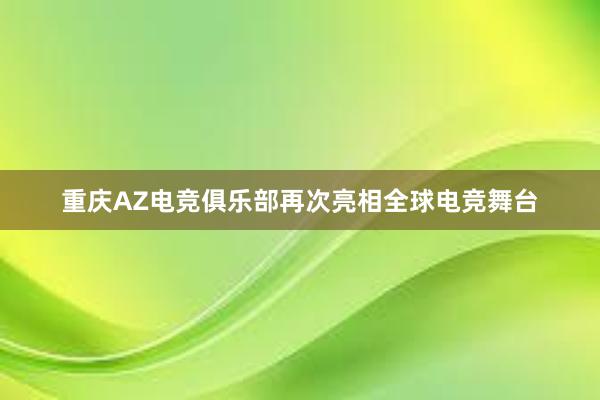 重庆AZ电竞俱乐部再次亮相全球电竞舞台